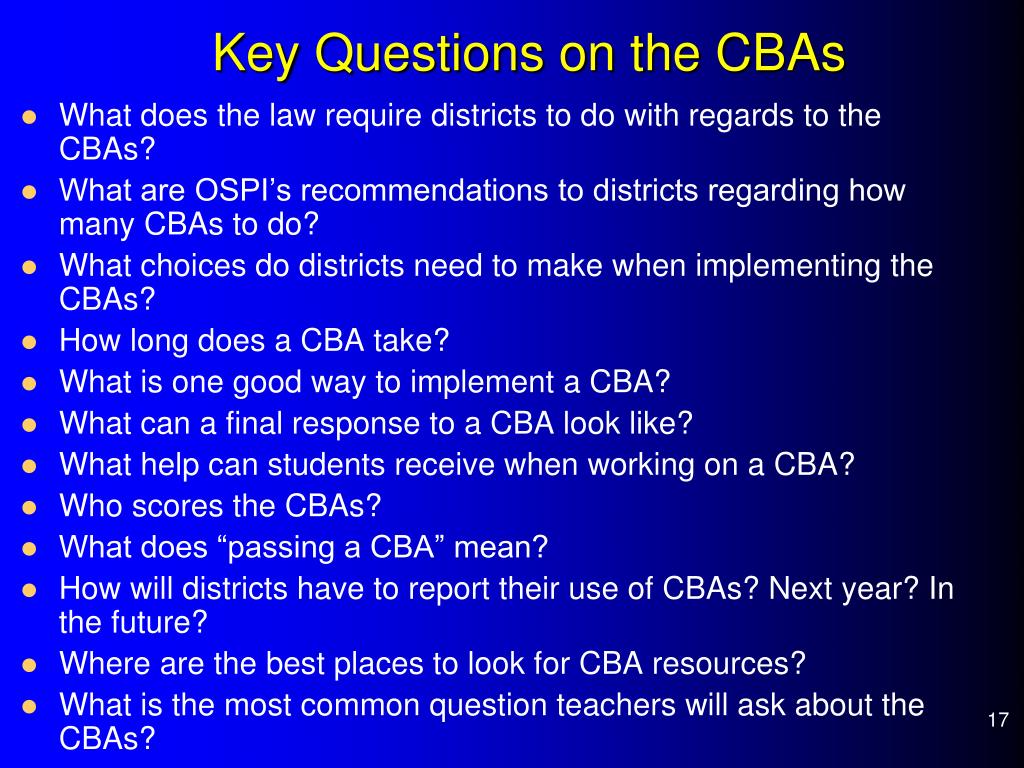 Key Questions on the CBAs

- What does the law require districts to do with regards to the CBAs?
- What are OSPI’s recommendations to districts regarding how many CBAs to do?
- What choices do districts need to make when implementing the CBAs?
- How long does a CBA take?
- What is one good way to implement a CBA?
- What can a final response to a CBA look like?
- What help can students receive when working on a CBA?
- Who scores the CBAs?
- What does “passing a CBA” mean?
- How will districts have to report their use of CBAs? Next year? In the future?
- Where are the best places to look for CBA resources?
- What is the most common question teachers will ask about the CBAs?

17